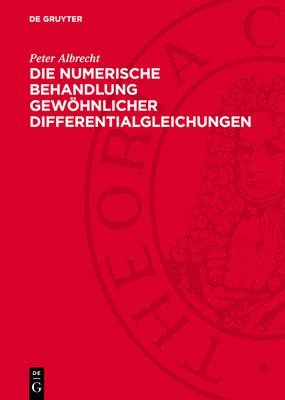 DE GRUYTER

Peter Albrecht

DIE NUMERISCHE BEHANDLUNG GEWÖHNLICHER DIFFERENTIALGLEICHUNGEN

THEORIA C

DE
G